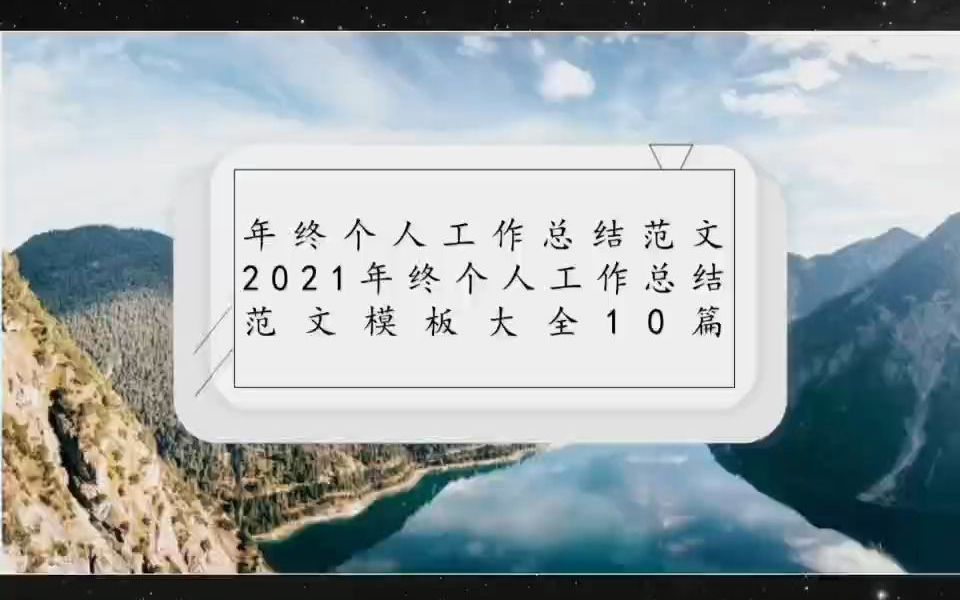 年终个人工作总结范文2021年终个人工作总结范文模板大全10篇